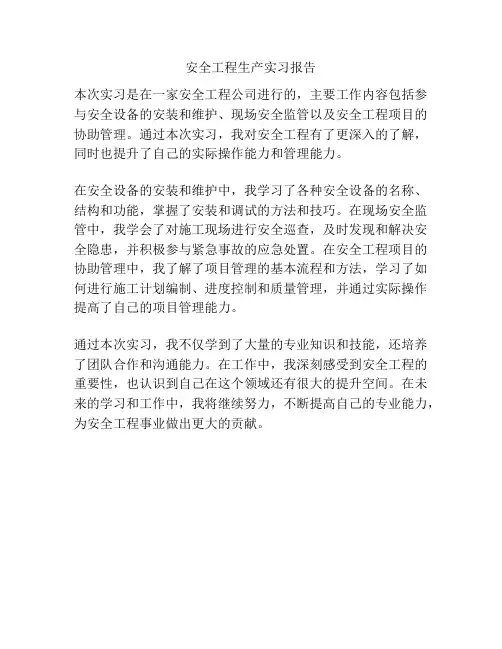 安全工程生产实习报告

本次实习是在一家安全工程公司进行的，主要工作内容包括参与安全设备的安装和维护、现场安全监管以及安全工程项目的协助管理。通过本次实习，我对安全工程有了更深入的了解，同时也提升了自己的实际操作能力和管理能力。

在安全设备的安装和维护中，我学习了各种安全设备的名称、结构和功能，掌握了安装和调试的方法和技巧。在现场安全监管中，我学会了对施工现场进行安全巡查，及时发现和解决安全隐患，并积极参与紧急事故的应急处置。在安全工程项目的协助管理中，我了解了项目管理的基本流程和方法，学习了如何进行施工计划编制、进度控制和质量管理，并通过实际操作提高了自己的项目管理能力。

通过本次实习，我不仅学到了大量的专业知识和技能，还培养了团队合作和沟通能力。在工作中，我深刻感受到安全工程的重要性，也认识到自己在这个领域还有很大的提升空间。在未来的学习和工作中，我将继续努力，不断提高自己的专业能力，为安全工程事业做出更大的贡献。